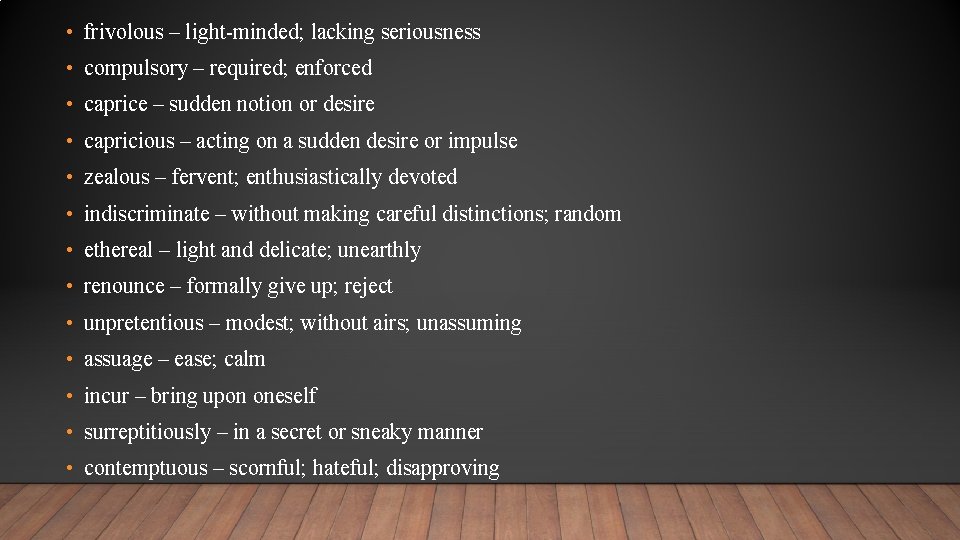 • frivolous – light-minded; lacking seriousness
• compulsory – required; enforced
• caprice – sudden notion or desire
• capricious – acting on a sudden desire or impulse
• zealous – fervent; enthusiastically devoted
• indiscriminate – without making careful distinctions; random
• ethereal – light and delicate; unearthly
• renounce – formally give up; reject
• unpretentious – modest; without airs; unassuming
• assuage – ease; calm
• incur – bring upon oneself
• surreptitiously – in a secret or sneaky manner
• contemptuous – scornful; hateful; disapproving